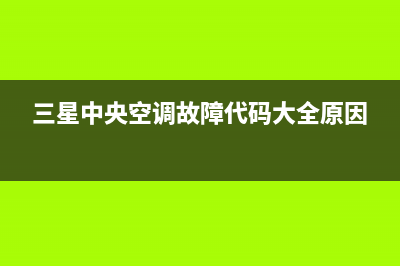 三星中央空调故障代码大全原因